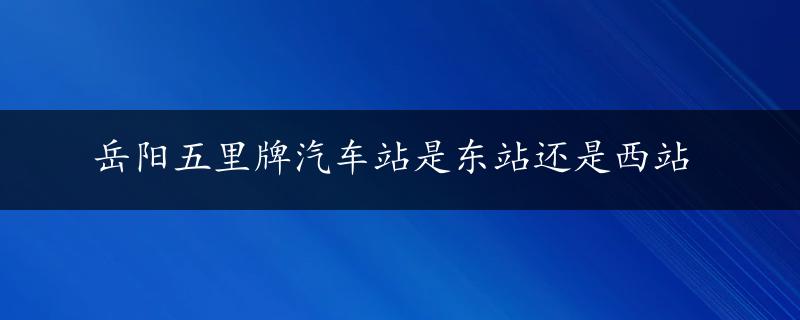 岳阳五里牌汽车站是东站还是西站